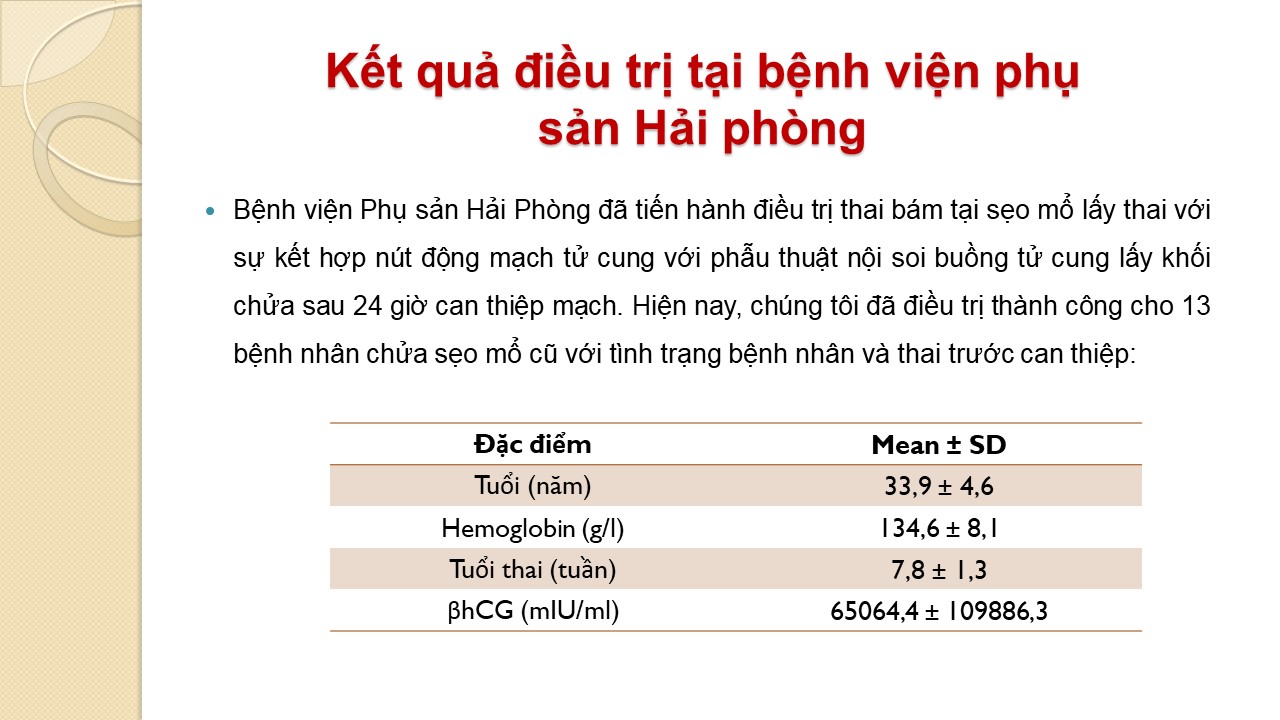 Kết quả điều trị tại bệnh viện phụ sản Hải phòng

• Bệnh viện Phụ sản Hải Phòng đã tiến hành điều trị thai bám tại sẹo mổ lấy thai với sự kết hợp nút động mạch tử cung với phẫu thuật nội soi buồng tử cung lấy khối chửa sau 24 giờ can thiệp mạch. Hiện nay, chúng tôi đã điều trị thành công cho 13 bệnh nhân chửa sẹo mổ cũ với tình trạng bệnh nhân và thai trước can thiệp:

| Đặc điểm | Mean ± SD |
|---|---|
| Tuổi (năm) | 33,9 ± 4,6 |
| Hemoglobin (g/l) | 134,6 ± 8,1 |
| Tuổi thai (tuần) | 7,8 ± 1,3 |
| βhCG (mIU/ml) | 65064,4 ± 109886,3 |